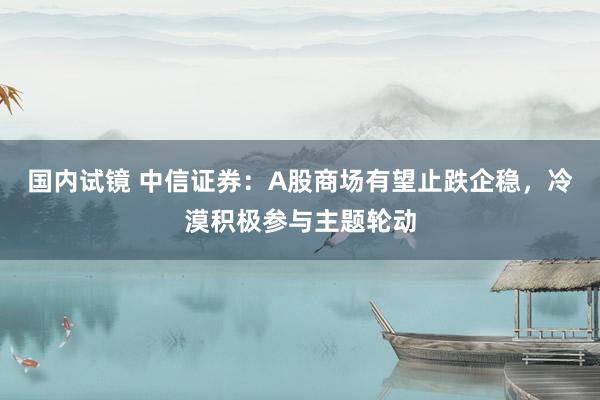 国内试镜 中信证券：A股商场有望止跌企稳，冷漠积极参与主题轮动